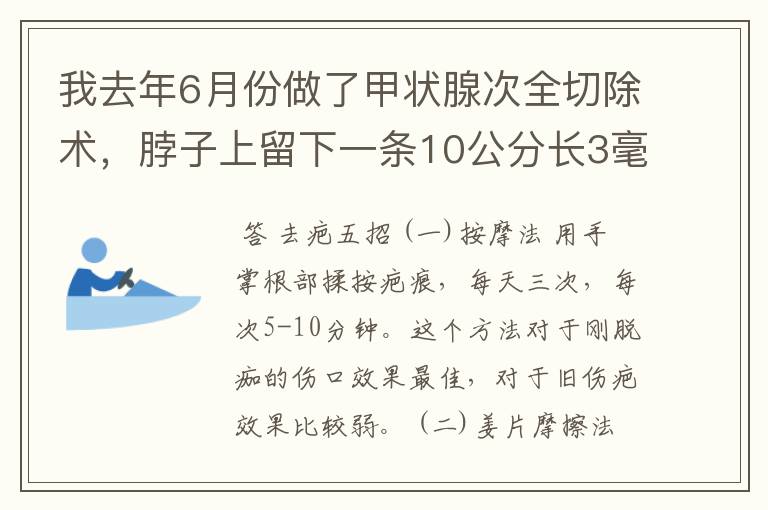 我去年6月份做了甲状腺次全切除术，脖子上留下一条10公分长3毫

答 去疤五招（一）按摩法 用手掌根部揉按疤痕，每天三次，每次5-10分钟。这个方法对于刚脱痂的伤口效果最佳，对于旧伤疤效果比较弱。（二）姜片摩擦法